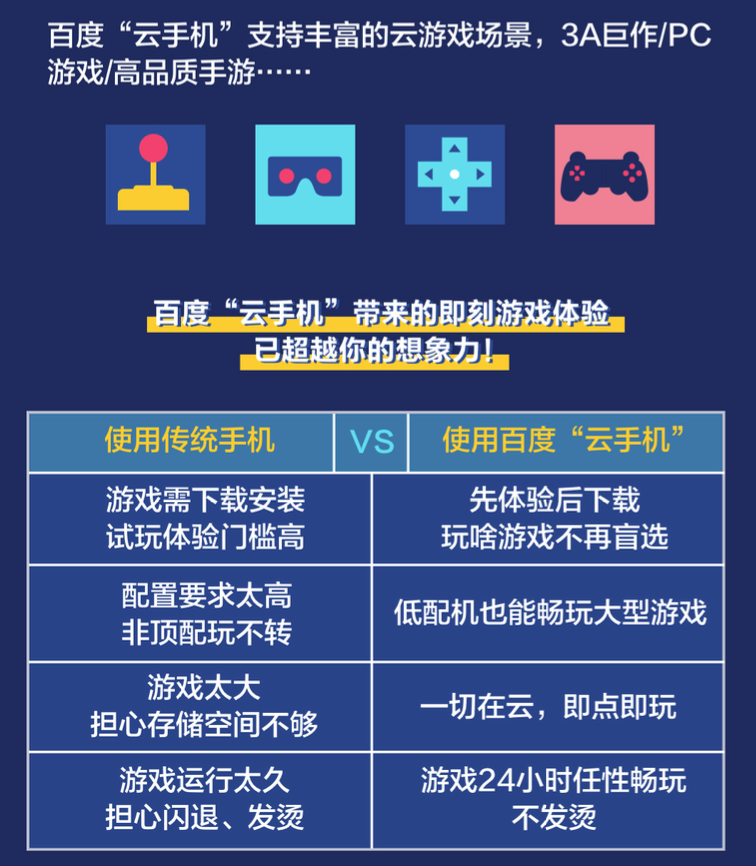 百度“云手机”支持丰富的云游戏场景，3A巨作/PC游戏/高品质手游……

百度“云手机”带来的即刻游戏体验
已超越你的想象力！

| 使用传统手机 | VS | 使用百度“云手机” |
|---|---|---|
| 游戏需下载安装 试玩体验门槛高 | | 先体验后下载 玩啥游戏不再盲选 |
| 配置要求太高 非顶配玩不转 | | 低配机也能畅玩大型游戏 |
| 游戏太大 担心存储空间不够 | | 一切在云，即点即玩 |
| 游戏运行太久 担心闪退、发烫 | | 游戏24小时任性畅玩 不发烫 |